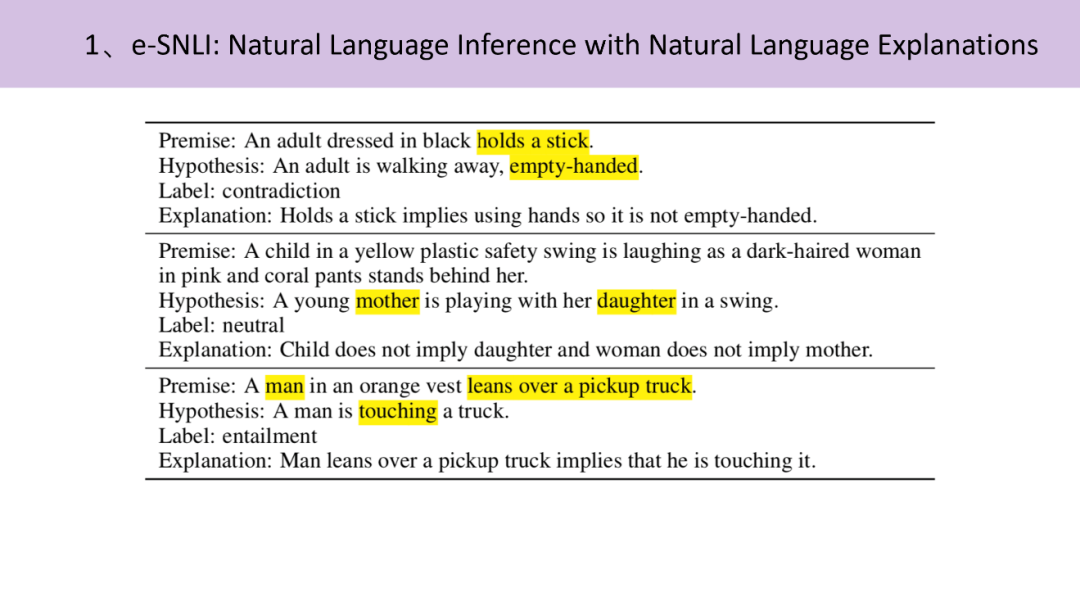 1、e-SNLI: Natural Language Inference with Natural Language Explanations

Premise: An adult dressed in black holds a stick.
Hypothesis: An adult is walking away, empty-handed.
Label: contradiction
Explanation: Holds a stick implies using hands so it is not empty-handed.

Premise: A child in a yellow plastic safety swing is laughing as a dark-haired woman in pink and coral pants stands behind her.
Hypothesis: A young mother is playing with her daughter in a swing.
Label: neutral
Explanation: Child does not imply daughter and woman does not imply mother.

Premise: A man in an orange vest leans over a pickup truck.
Hypothesis: A man is touching a truck.
Label: entailment
Explanation: Man leans over a pickup truck implies that he is touching it.